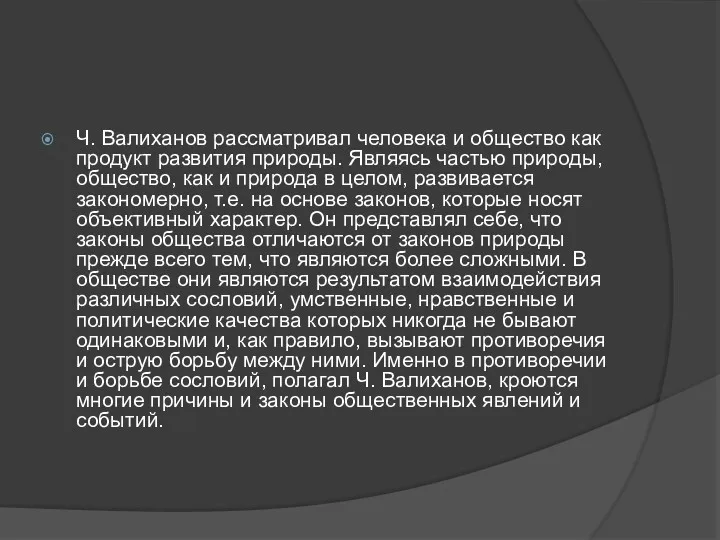 Ч. Валиханов рассматривал человека и общество как продукт развития природы. Являясь частью природы, общество, как и природа в целом, развивается закономерно, т.е. на основе законов, которые носят объективный характер. Он представлял себе, что законы общества отличаются от законов природы прежде всего тем, что являются более сложными. В обществе они являются результатом взаимодействия различных сословий, умственные, нравственные и политические качества которых никогда не бывают одинаковыми и, как правило, вызывают противоречия и острую борьбу между ними. Именно в противоречии и борьбе сословий, полагал Ч. Валиханов, кроются многие причины и законы общественных явлений и событий.